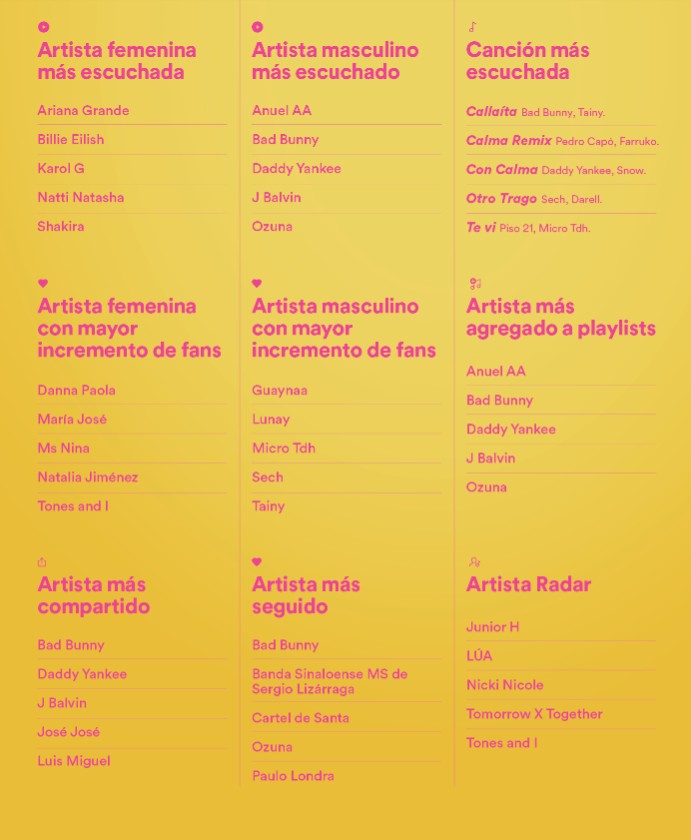 Artista femenina más escuchada

Ariana Grande
Billie Eilish
Karol G
Natti Natasha
Shakira

Artista femenina con mayor incremento de fans

Danna Paola
María José
Ms Nina
Natalia Jiménez
Tones and I

Artista más compartido

Bad Bunny
Daddy Yankee
J Balvin
José José
Luis Miguel

Artista masculino más escuchado

Anuel AA
Bad Bunny
Daddy Yankee
J Balvin
Ozuna

Artista masculino con mayor incremento de fans

Guaynaa
Lunay
Micro Tdh
Sech
Tainy

Artista más seguido

Bad Bunny
Banda Sinaloense MS de Sergio Lizárraga
Cartel de Santa
Ozuna
Paulo Londra

Canción más escuchada

Callaíta Bad Bunny, Tainy.
Calma Remix Pedro Capó, Farruko.
Con Calma Daddy Yankee, Snow.
Otro Trago Sech, Darell.
Te vi Piso 21, Micro Tdh.

Artista más agregado a playlists

Anuel AA
Bad Bunny
Daddy Yankee
J Balvin
Ozuna

Artista Radar

Junior H
LÚA
Nicki Nicole
Tomorrow X Together
Tones and I